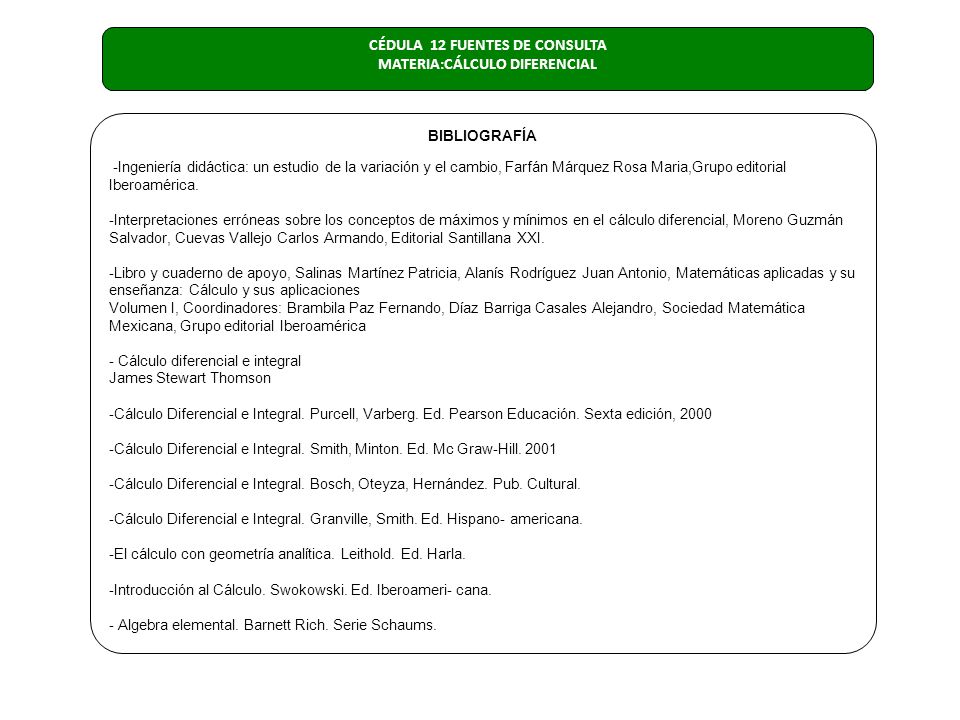 CÉDULA 12 FUENTES DE CONSULTA
MATERIA:CÁLCULO DIFERENCIAL

BIBLIOGRAFÍA

-Ingeniería didáctica: un estudio de la variación y el cambio, Farfán Márquez Rosa Maria,Grupo editorial Iberoamérica.

-Interpretaciones erróneas sobre los conceptos de máximos y mínimos en el cálculo diferencial, Moreno Guzmán Salvador, Cuevas Vallejo Carlos Armando, Editorial Santillana XXI.

-Libro y cuaderno de apoyo, Salinas Martínez Patricia, Alanís Rodríguez Juan Antonio, Matemáticas aplicadas y su enseñanza: Cálculo y sus aplicaciones
Volumen I, Coordinadores: Brambila Paz Fernando, Díaz Barriga Casales Alejandro, Sociedad Matemática Mexicana, Grupo editorial Iberoamérica

- Cálculo diferencial e integral
James Stewart Thomson

-Cálculo Diferencial e Integral. Purcell, Varberg. Ed. Pearson Educación. Sexta edición, 2000

-Cálculo Diferencial e Integral. Smith, Minton. Ed. Mc Graw-Hill. 2001

-Cálculo Diferencial e Integral. Bosch, Oteyza, Hernández. Pub. Cultural.

-Cálculo Diferencial e Integral. Granville, Smith. Ed. Hispano- americana.

-El cálculo con geometría analítica. Leithold. Ed. Harla.

-Introducción al Cálculo. Swokowski. Ed. Iberoameri- cana.

- Algebra elemental. Barnett Rich. Serie Schaums.